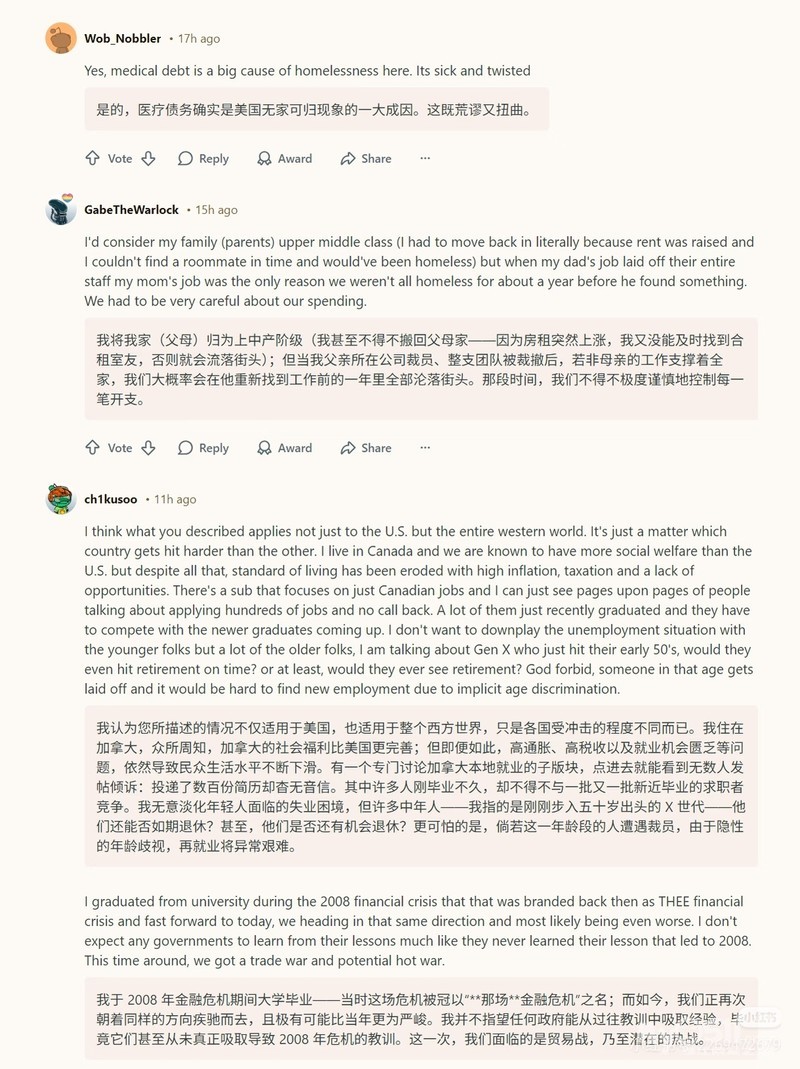 Wob_Nobbler • 17h ago

Yes, medical debt is a big cause of homelessness here. Its sick and twisted

是的，医疗债务确实是美国无家可归现象的一大成因。这既荒谬又扭曲。

Vote Reply Award Share ···

GabeTheWarlock • 15h ago

I'd consider my family (parents) upper middle class (I had to move back in literally because rent was raised and I couldn't find a roommate in time and would've been homeless) but when my dad's job laid off their entire staff my mom's job was the only reason we weren't all homeless for about a year before he found something. We had to be very careful about our spending.

我将我家（父母）归为上中产阶级（我甚至不得不搬回父母家——因为房租突然上涨，我又没能及时找到合租室友，否则就会流落街头）；但当我父亲所在公司裁员、整支团队被裁撤后，若非母亲的工作支撑着全家，我们大概率会在他重新找到工作前的一年里全部沦落街头。那段时间，我们不得不极度谨慎地控制每一笔开支。

Vote Reply Award Share ···

ch1kusoo • 11h ago

I think what you described applies not just to the U.S. but the entire western world. It's just a matter which country gets hit harder than the other. I live in Canada and we are known to have more social welfare than the U.S. but despite all that, standard of living has been eroded with high inflation, taxation and a lack of opportunities. There's a sub that focuses on just Canadian jobs and I can just see pages upon pages of people talking about applying hundreds of jobs and no call back. A lot of them just recently graduated and they have to compete with the newer graduates coming up. I don't want to downplay the unemployment situation with the younger folks but a lot of the older folks, I am talking about Gen X who just hit their early 50's, would they even hit retirement on time? or at least, would they ever see retirement? God forbid, someone in that age gets laid off and it would be hard to find new employment due to implicit age discrimination.

我认为您所描述的情况不仅适用于美国，也适用于整个西方世界，只是各国受冲击的程度不同而已。我住在加拿大，众所周知，加拿大的社会福利比美国更完善；但即便如此，高通胀、高税收以及就业机会匮乏等问题，依然导致民众生活水平不断下滑。有一个专门讨论加拿大本地就业的子版块，点进去就能看到无数人发帖倾诉：投递了数百份简历却杳无音信。其中许多人刚毕业不久，却不得不与一批又一批新近毕业的求职者竞争。我无意淡化年轻人面临的失业困境，但许多中年人——我指的是刚刚步入五十岁出头的 X 世代——他们还能否如期退休？甚至，他们是否还有机会退休？更可怕的是，倘若这一年龄段的人遭遇裁员，由于隐性的年龄歧视，再就业将异常艰难。

I graduated from university during the 2008 financial crisis that that was branded back then as THEE financial crisis and fast forward to today, we heading in that same direction and most likely being even worse. I don't expect any governments to learn from their lessons much like they never learned their lesson that led to 2008. This time around, we got a trade war and potential hot war.

我于 2008 年金融危机期间大学毕业——当时这场危机被冠以“**那场**金融危机”之名；而如今，我们正再次朝着同样的方向疾驰而去，且极有可能比当年更为严峻。我并不指望任何政府能从过往教训中吸取经验，毕竟它们甚至从未真正吸取导致 2008 年危机的教训。这一次，我们面临的是贸易战，乃至潜在的热战。